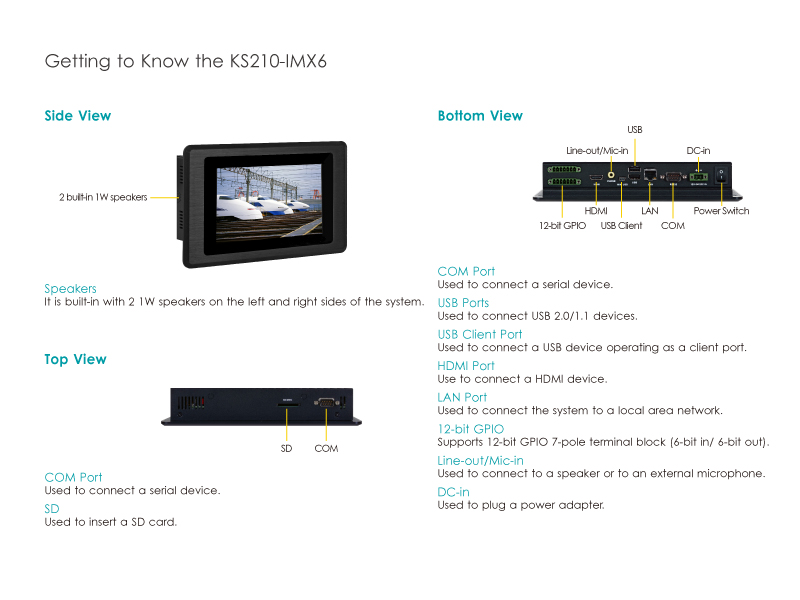 Getting to Know the KS210-IMX6

Side View

2 built-in 1W speakers

Speakers
It is built-in with 2 1W speakers on the left and right sides of the system.

Top View

SD COM

COM Port
Used to connect a serial device.

SD
Used to insert a SD card.

Bottom View

USB

Line-out/Mic-in

DC-in

HDMI

LAN

Power Switch

12-bit GPIO

USB Client

COM

COM Port
Used to connect a serial device.

USB Ports
Used to connect USB 2.0/1.1 devices.

USB Client Port
Used to connect a USB device operating as a client port.

HDMI Port
Use to connect a HDMI device.

LAN Port
Used to connect the system to a local area network.

12-bit GPIO
Supports 12-bit GPIO 7-pole terminal block (6-bit in/ 6-bit out).

Line-out/Mic-in
Used to connect to a speaker or to an external microphone.

DC-in
Used to plug a power adapter.